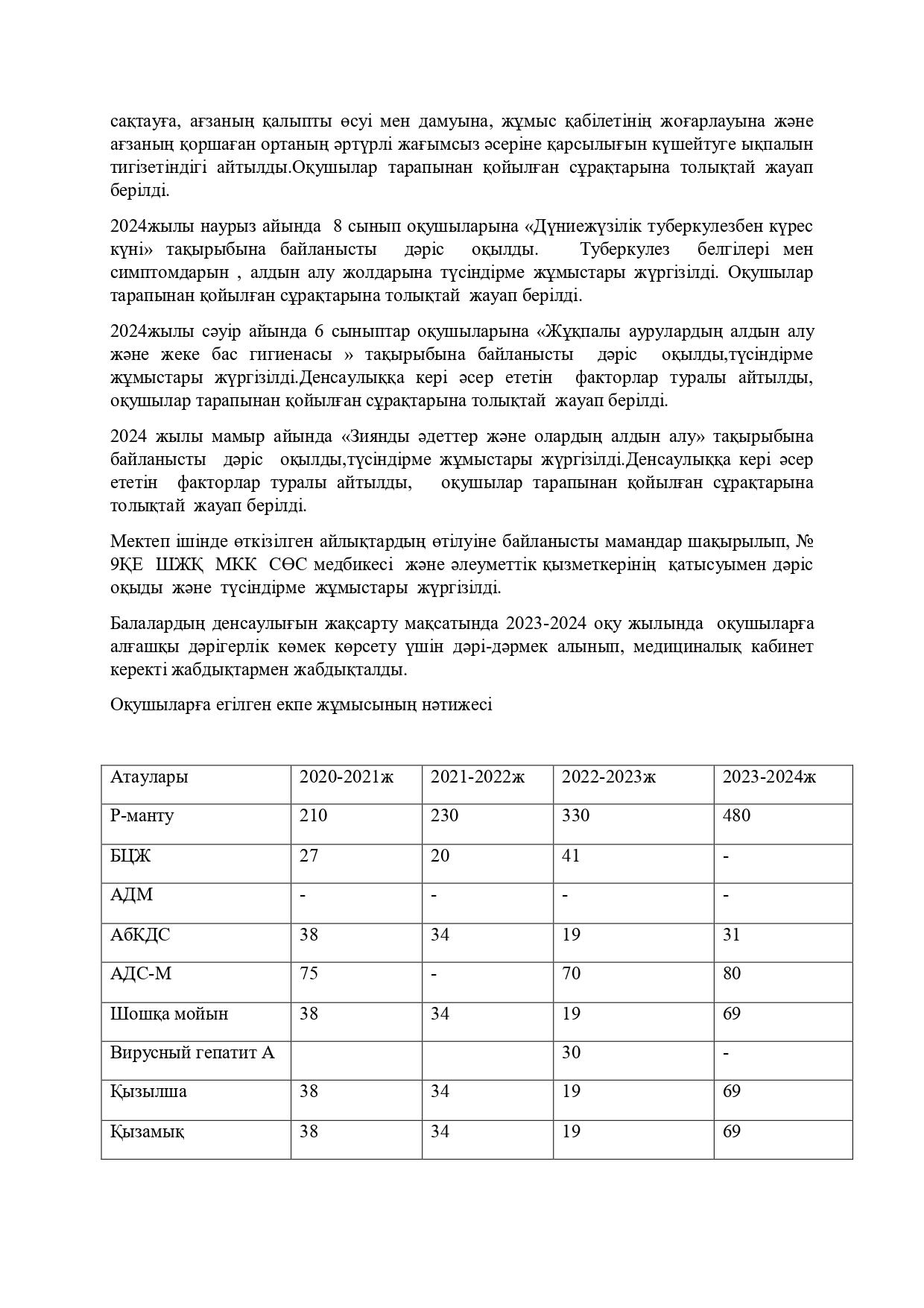 сақтауға, ағзаның қалыпты өсуі мен дамуына, жұмыс қабілетінің жоғарлауына және ағзаның қоршаған ортаның әртүрлі жағымсыз әсеріне қарсылығын күшейтуге ықпалын тигізетіндігі айтылды.Оқушылар тарапынан қойылған сұрақтарына толықтай жауап берілді.

2024жылы наурыз айында 8 сынып оқушыларына «Дүниежүзілік туберкулезбен күрес күні» тақырыбына байланысты дәріс оқылды. Туберкулез белгілері мен симптомдарын , алдын алу жолдарына түсіндірме жұмыстары жүргізілді. Оқушылар тарапынан қойылған сұрақтарына толықтай жауап берілді.

2024жылы сәуір айында 6 сыныптар оқушыларына «Жұқпалы аурулардың алдын алу және жеке бас гигиенасы » тақырыбына байланысты дәріс оқылды,түсіндірме жұмыстары жүргізілді.Денсаулыққа кері әсер ететін факторлар туралы айтылды, оқушылар тарапынан қойылған сұрақтарына толықтай жауап берілді.

2024 жылы мамыр айында «Зиянды әдеттер және олардың алдын алу» тақырыбына байланысты дәріс оқылды,түсіндірме жұмыстары жүргізілді.Денсаулыққа кері әсер ететін факторлар туралы айтылды, оқушылар тарапынан қойылған сұрақтарына толықтай жауап берілді.

Мектеп ішінде өткізілген айлықтардың өтілуіне байланысты мамандар шақырылып, № 9ҚЕ ШЖҚ МКК СӨС медбикесі және әлеуметтік қызметкерінің қатысуымен дәріс оқыды және түсіндірме жұмыстары жүргізілді.

Балалардың денсаулығын жақсарту мақсатында 2023-2024 оқу жылында оқушыларға алғашқы дәрігерлік көмек көрсету үшін дәрі-дәрмек алынып, медициналық кабинет керекті жабдықтармен жабдықталды.

Оқушыларға егілген екпе жұмысының нәтижесі

| Атаулары | 2020-2021ж | 2021-2022ж | 2022-2023ж | 2023-2024ж |
|---|---|---|---|---|
| Р-манту | 210 | 230 | 330 | 480 |
| БЦЖ | 27 | 20 | 41 | - |
| АДМ | - | - | - | - |
| АбКДС | 38 | 34 | 19 | 31 |
| АДС-М | 75 | - | 70 | 80 |
| Шошқа мойын | 38 | 34 | 19 | 69 |
| Вирусный гепатит А | | | 30 | - |
| Қызылша | 38 | 34 | 19 | 69 |
| Қызамық | 38 | 34 | 19 | 69 |